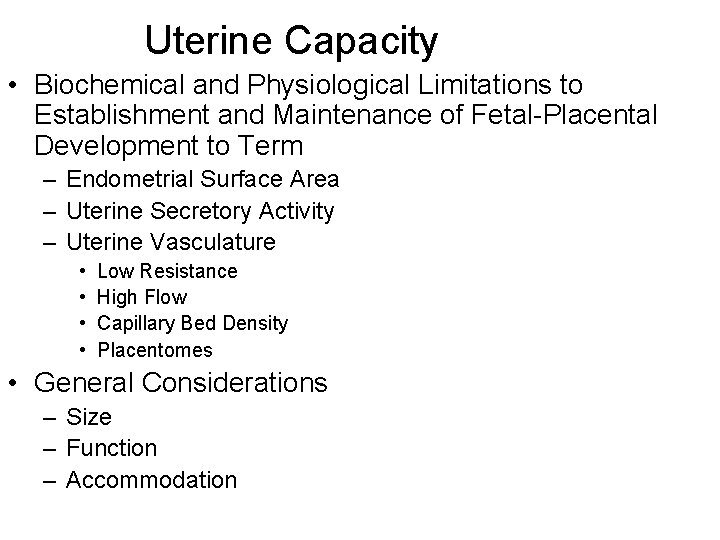 Uterine Capacity

• Biochemical and Physiological Limitations to Establishment and Maintenance of Fetal-Placental Development to Term
– Endometrial Surface Area
– Uterine Secretory Activity
– Uterine Vasculature
• Low Resistance
• High Flow
• Capillary Bed Density
• Placentomes
• General Considerations
– Size
– Function
– Accommodation